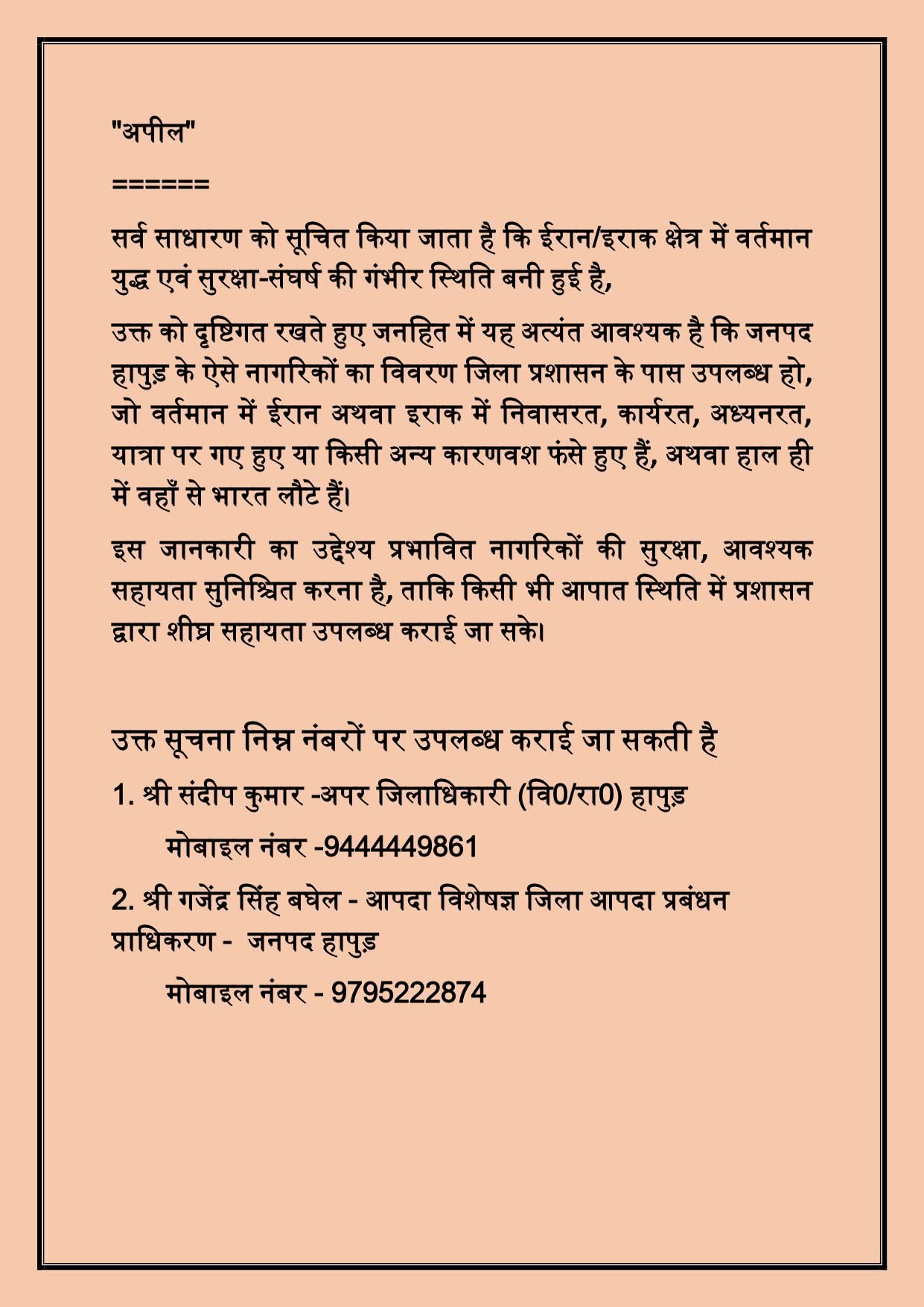 "अपील"

======

सर्व साधारण को सूचित किया जाता है कि ईरान/इराक क्षेत्र में वर्तमान युद्ध एवं सुरक्षा-संघर्ष की गंभीर स्थिति बनी हुई है,

उक्त को दृष्टिगत रखते हुए जनहित में यह अत्यंत आवश्यक है कि जनपद हापुड़ के ऐसे नागरिकों का विवरण जिला प्रशासन के पास उपलब्ध हो, जो वर्तमान में ईरान अथवा इराक में निवासरत, कार्यरत, अध्यनरत, यात्रा पर गए हुए या किसी अन्य कारणवश फंसे हुए हैं, अथवा हाल ही में वहाँ से भारत लौटे हैं।

इस जानकारी का उद्देश्य प्रभावित नागरिकों की सुरक्षा, आवश्यक सहायता सुनिश्चित करना है, ताकि किसी भी आपात स्थिति में प्रशासन द्वारा शीघ्र सहायता उपलब्ध कराई जा सके।

उक्त सूचना निम्न नंबरों पर उपलब्ध कराई जा सकती है

1. श्री संदीप कुमार -अपर जिलाधिकारी (वि0/रा0) हापुड़

मोबाइल नंबर -9444449861

2. श्री गजेंद्र सिंह बघेल - आपदा विशेषज्ञ जिला आपदा प्रबंधन प्राधिकरण - जनपद हापुड़

मोबाइल नंबर - 9795222874